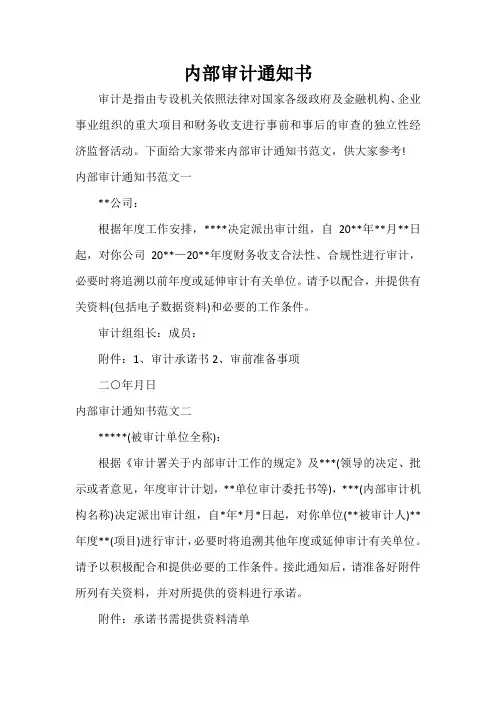 内部审计通知书

审计是指由专设机关依照法律对国家各级政府及金融机构、企业事业组织的重大项目和财务收支进行事前和事后的审查的独立性经济监督活动。下面给大家带来内部审计通知书范文，供大家参考!

内部审计通知书范文一

**公司：

根据年度工作安排，****决定派出审计组，自 20**年**月**日起，对你公司 20**—20**年度财务收支合法性、合规性进行审计，必要时将追溯以前年度或延伸审计有关单位。请予以配合，并提供有关资料(包括电子数据资料)和必要的工作条件。

审计组组长：成员：

附件：1、审计承诺书 2、审前准备事项

二〇年月日

内部审计通知书范文二

*****(被审计单位全称)：

根据《审计署关于内部审计工作的规定》及***(领导的决定、批示或者意见，年度审计计划，**单位审计委托书等)，***(内部审计机构名称)决定派出审计组，自*年*月*日起，对你单位(**被审计人)**年度**(项目)进行审计，必要时将追溯其他年度或延伸审计有关单位。请予以积极配合和提供必要的工作条件。接此通知后，请准备好附件所列有关资料，并对所提供的资料进行承诺。

附件：承诺书需提供资料清单